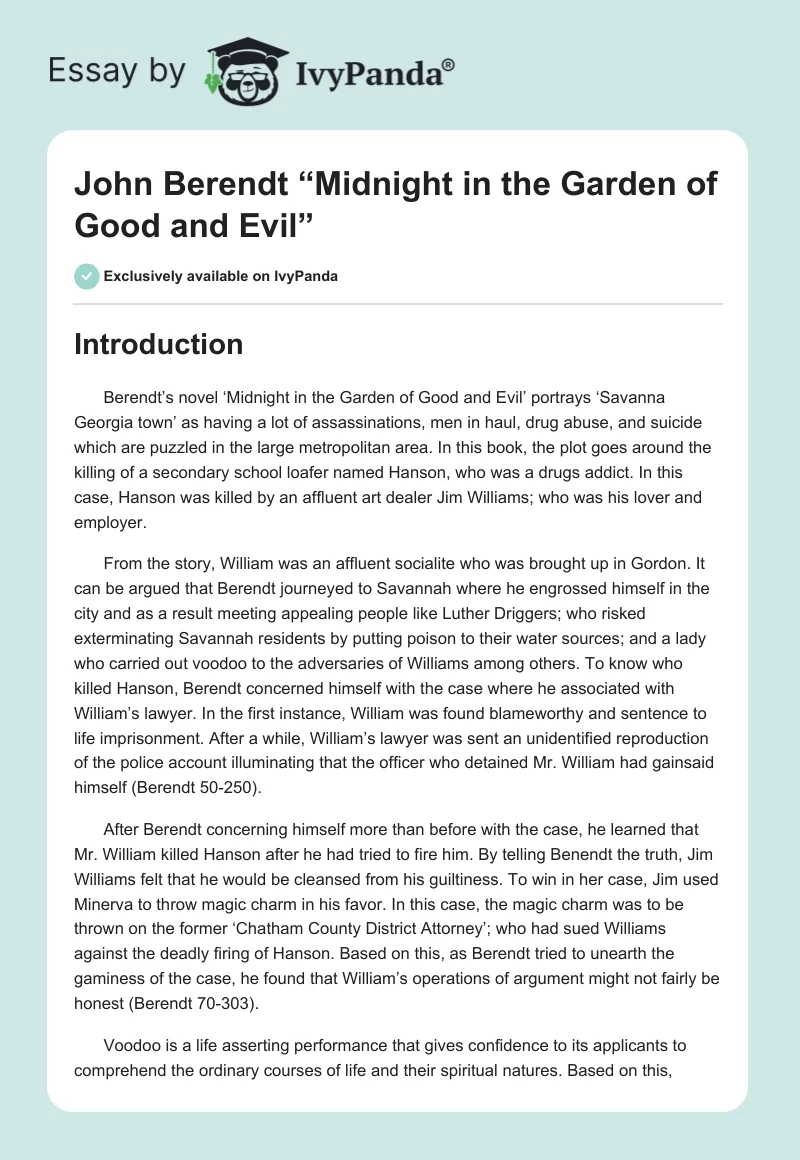 Essay by IvyPanda®

John Berendt “Midnight in the Garden of Good and Evil”

Exclusively available on IvyPanda

Introduction

Berendt’s novel ‘Midnight in the Garden of Good and Evil’ portrays ‘Savanna Georgia town’ as having a lot of assassinations, men in haul, drug abuse, and suicide which are puzzled in the large metropolitan area. In this book, the plot goes around the killing of a secondary school loafer named Hanson, who was a drugs addict. In this case, Hanson was killed by an affluent art dealer Jim Williams; who was his lover and employer.

From the story, William was an affluent socialite who was brought up in Gordon. It can be argued that Berendt journeyed to Savannah where he engrossed himself in the city and as a result meeting appealing people like Luther Driggers; who risked exterminating Savannah residents by putting poison to their water sources; and a lady who carried out voodoo to the adversaries of Williams among others. To know who killed Hanson, Berendt concerned himself with the case where he associated with William’s lawyer. In the first instance, William was found blameworthy and sentence to life imprisonment. After a while, William’s lawyer was sent an unidentified reproduction of the police account illuminating that the officer who detained Mr. William had gainsaid himself (Berendt 50-250).

After Berendt concerning himself more than before with the case, he learned that Mr. William killed Hanson after he had tried to fire him. By telling Benendt the truth, Jim Williams felt that he would be cleansed from his guiltiness. To win in her case, Jim used Minerva to throw magic charm in his favor. In this case, the magic charm was to be thrown on the former ‘Chatham County District Attorney’; who had sued Williams against the deadly firing of Hanson. Based on this, as Berendt tried to unearth the gaminess of the case, he found that William’s operations of argument might not fairly be honest (Berendt 70-303).

Voodoo is a life asserting performance that gives confidence to its applicants to comprehend the ordinary courses of life and their spiritual natures. Based on this,